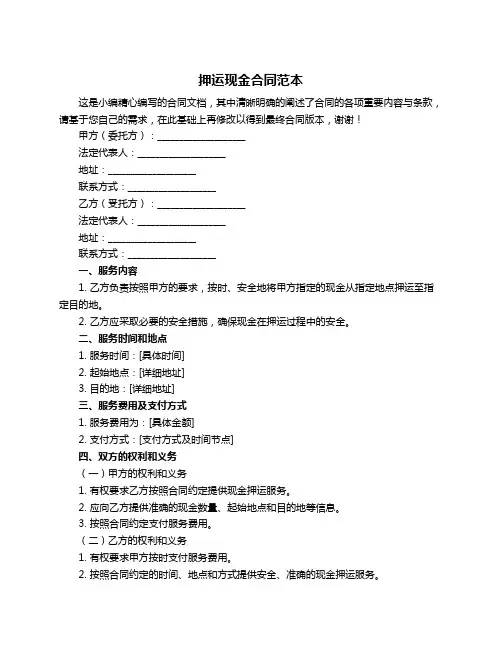 押运现金合同范本

这是小编精心编写的合同文档，其中清晰明确的阐述了合同的各项重要内容与条款，请基于您自己的需求，在此基础上再修改以得到最终合同版本，谢谢！

甲方（委托方）：__________________

法定代表人：__________________

地址：__________________

联系方式：__________________

乙方（受托方）：__________________

法定代表人：__________________

地址：__________________

联系方式：__________________

一、服务内容

1. 乙方负责按照甲方的要求，按时、安全地将甲方指定的现金从指定地点押运至指定目的地。

2. 乙方应采取必要的安全措施，确保现金在押运过程中的安全。

二、服务时间和地点

1. 服务时间：[具体时间]

2. 起始地点：[详细地址]

3. 目的地：[详细地址]

三、服务费用及支付方式

1. 服务费用为：[具体金额]

2. 支付方式：[支付方式及时间节点]

四、双方的权利和义务

（一）甲方的权利和义务

1. 有权要求乙方按照合同约定提供现金押运服务。

2. 应向乙方提供准确的现金数量、起始地点和目的地等信息。

3. 按照合同约定支付服务费用。

（二）乙方的权利和义务

1. 有权要求甲方按时支付服务费用。

2. 按照合同约定的时间、地点和方式提供安全、准确的现金押运服务。